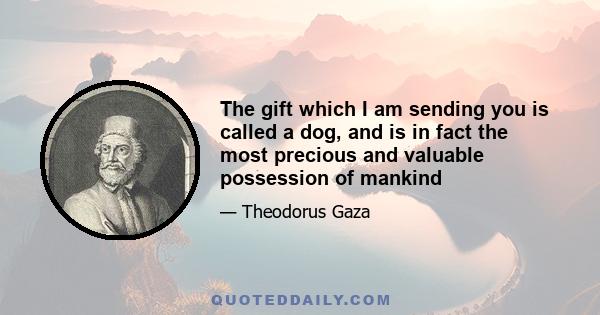 The gift which I am sending you is called a dog, and is in fact the most precious and valuable possession of mankind

— Theodorus Gaza

QUOTEDDAILY.COM